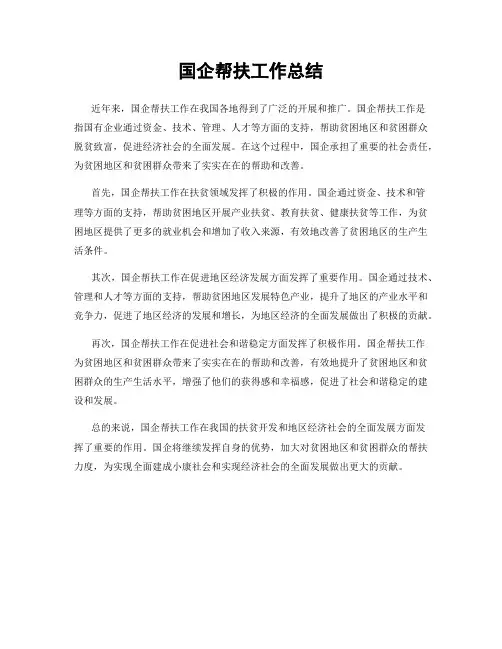 国企帮扶工作总结

近年来，国企帮扶工作在我国各地得到了广泛的开展和推广。国企帮扶工作是指国有企业通过资金、技术、管理、人才等方面的支持，帮助贫困地区和贫困群众脱贫致富，促进经济社会的全面发展。在这个过程中，国企承担了重要的社会责任，为贫困地区和贫困群众带来了实实在在的帮助和改善。

首先，国企帮扶工作在扶贫领域发挥了积极的作用。国企通过资金、技术和管理等方面的支持，帮助贫困地区开展产业扶贫、教育扶贫、健康扶贫等工作，为贫困地区提供了更多的就业机会和增加了收入来源，有效地改善了贫困地区的生产生活条件。

其次，国企帮扶工作在促进地区经济发展方面发挥了重要作用。国企通过技术、管理和人才等方面的支持，帮助贫困地区发展特色产业，提升了地区的产业水平和竞争力，促进了地区经济的发展和增长，为地区经济的全面发展做出了积极的贡献。

再次，国企帮扶工作在促进社会和谐稳定方面发挥了积极作用。国企帮扶工作为贫困地区和贫困群众带来了实实在在的帮助和改善，有效地提升了贫困地区和贫困群众的生产生活水平，增强了他们的获得感和幸福感，促进了社会和谐稳定的建设和发展。

总的来说，国企帮扶工作在我国的扶贫开发和地区经济社会的全面发展方面发挥了重要的作用。国企将继续发挥自身的优势，加大对贫困地区和贫困群众的帮扶力度，为实现全面建成小康社会和实现经济社会的全面发展做出更大的贡献。